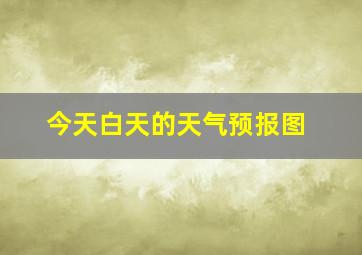 今天白天的天气预报图